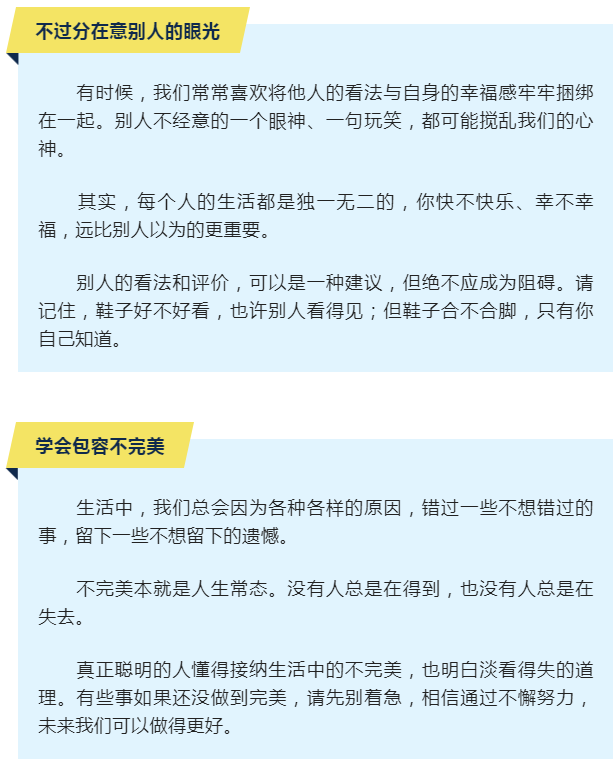 不过分在意别人的眼光

有时候，我们常常喜欢将他人的看法与自身的幸福感牢牢捆绑在一起。别人不经意的一个眼神、一句玩笑，都可能搅乱我们的心神。

其实，每个人的生活都是独一无二的，你快不快乐、幸不幸福，远比别人以为的更重要。

别人的看法和评价，可以是一种建议，但绝不应成为阻碍。请记住，鞋子好不好看，也许别人看得见；但鞋子合不合脚，只有你自己知道。

学会包容不完美

生活中，我们总会因为各种各样的原因，错过一些不想错过的事，留下一些不想留下的遗憾。

不完美本就是人生常态。没有人总是在得到，也没有人总是在失去。

真正聪明的人懂得接纳生活中的不完美，也明白淡看得失的道理。有些事如果还没做到完美，请先别着急，相信通过不懈努力，未来我们可以做得更好。